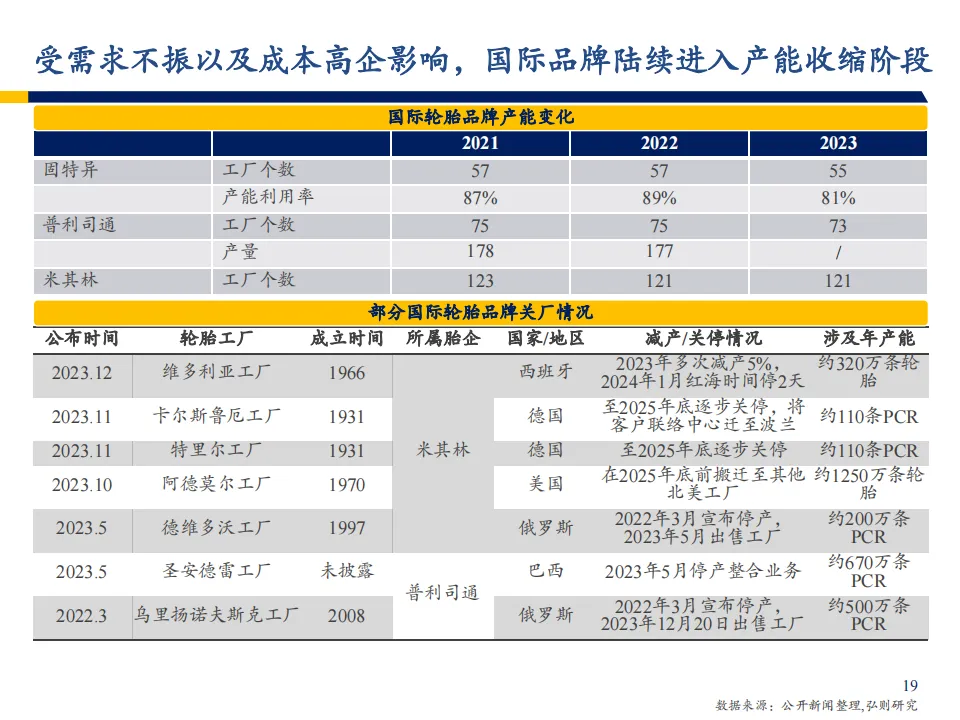 受需求不振以及成本高企影响，国际品牌陆续进入产能收缩阶段

国际轮胎品牌产能变化

| | | 2021 | 2022 | 2023 |
|---|---|---|---|---|
| 固特异 | 工厂个数 | 57 | 57 | 55 |
| | 产能利用率 | 87% | 89% | 81% |
| 普利司通 | 工厂个数 | 75 | 75 | 73 |
| | 产量 | 178 | 177 | / |
| 米其林 | 工厂个数 | 123 | 121 | 121 |

部分国际轮胎品牌关厂情况

| 公布时间 | 轮胎工厂 | 成立时间 | 所属胎企 | 国家/地区 | 减产/关停情况 | 涉及年产能 |
|---|---|---|---|---|---|---|
| 2023.12 | 维多利亚工厂 | 1966 | 米其林 | 西班牙 | 2023年多次减产5%，2024年1月红海时间停2天 | 约320万条轮胎 |
| 2023.11 | 卡尔斯鲁厄工厂 | 1931 | 米其林 | 德国 | 至2025年底逐步关停，将客户联络中心迁至波兰 | 约110条PCR |
| 2023.11 | 特里尔工厂 | 1931 | 米其林 | 德国 | 至2025年底逐步关停 | 约110条PCR |
| 2023.10 | 阿德莫尔工厂 | 1970 | 米其林 | 美国 | 在2025年底前搬迁至其他北美工厂 | 约1250万条轮胎 |
| 2023.5 | 德维多沃工厂 | 1997 | 米其林 | 俄罗斯 | 2022年3月宣布停产，2023年5月出售工厂 | 约200万条PCR |
| 2023.5 | 圣安德雷工厂 | 未披露 | 普利司通 | 巴西 | 2023年5月停产整合业务 | 约670万条PCR |
| 2022.3 | 乌里扬诺夫斯克工厂 | 2008 | 普利司通 | 俄罗斯 | 2022年3月宣布停产，2023年12月20日出售工厂 | 约500万条PCR |

19

数据来源：公开新闻整理,弘则研究